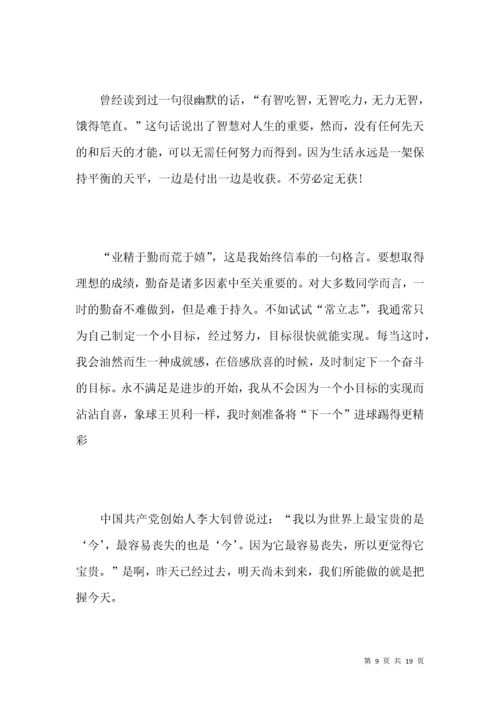 曾经读到过一句很幽默的话，“有智吃智，无智吃力，无力无智，饿得笔直。”这句话说出了智慧对人生的重要，然而，没有任何先天的和后天的才能，可以无需任何努力而得到。因为生活永远是一架保持平衡的天平，一边是付出一边是收获。不劳必定无获！

“业精于勤而荒于嬉”，这是我始终信奉的一句格言。要想取得理想的成绩，勤奋是诸多因素中至关重要的。对大多数同学而言，一时的勤奋不难做到，但是难于持久。不如试试“常立志”，我通常只为自己制定一个小目标，经过努力，目标很快就能实现。每当这时，我会油然而生一种成就感，在倍感欣喜的时候，及时制定下一个奋斗的目标。永不满足是进步的开始，我从不会因为一个小目标的实现而沾沾自喜，象球王贝利一样，我时刻准备将“下一个”进球踢得更精彩

中国共产党创始人李大钊曾说过：“我以为世界上最宝贵的是‘今’，最容易丧失的也是‘今’。因为它最容易丧失，所以更觉得它宝贵。”是啊，昨天已经过去，明天尚未到来，我们所能做的就是把握今天。

第 9 页 共 19 页